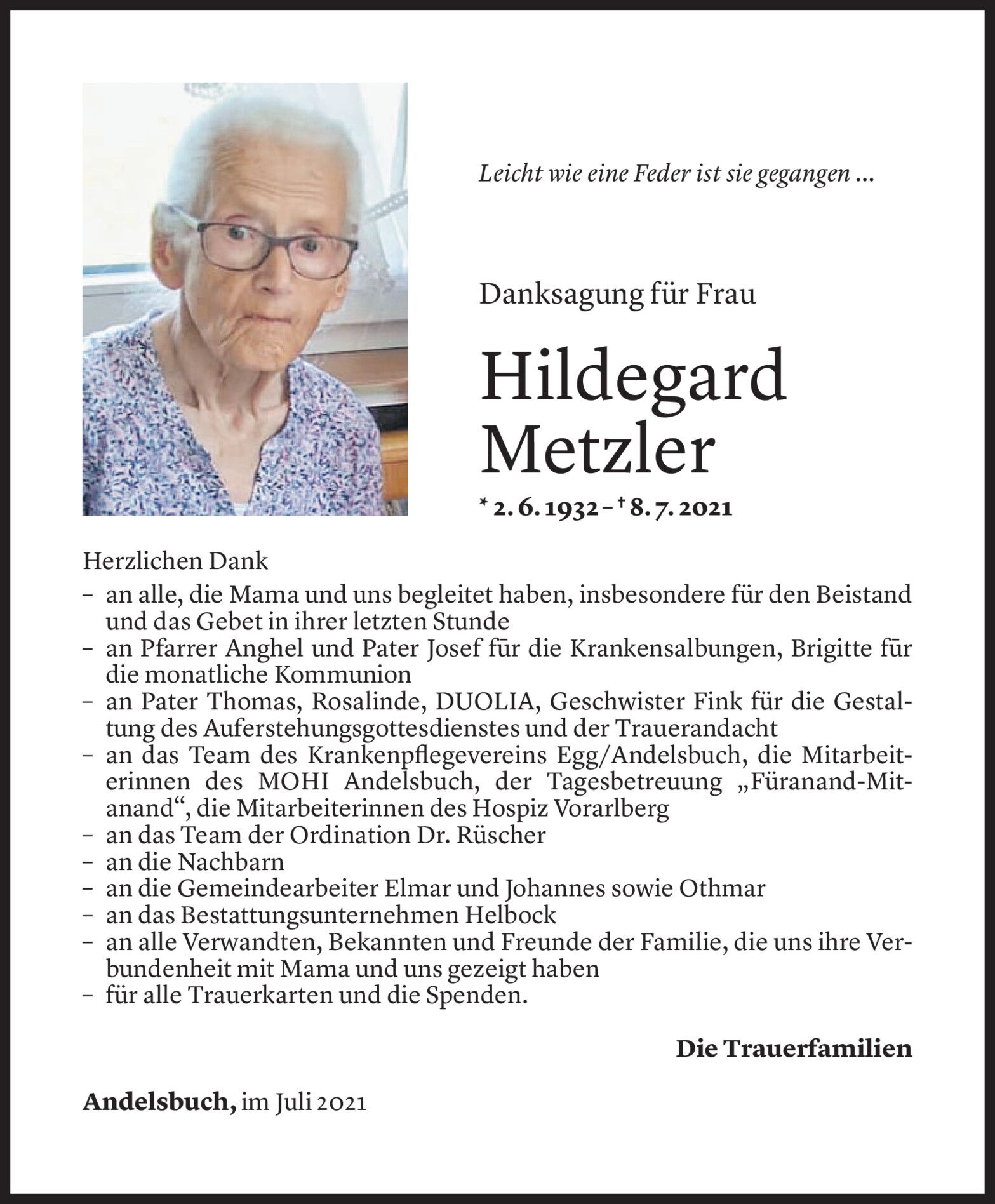 Leicht wie eine Feder ist sie gegangen ...

Danksagung für Frau

Hildegard Metzler

* 2. 6. 1932 – † 8. 7. 2021

Herzlichen Dank
– an alle, die Mama und uns begleitet haben, insbesondere für den Beistand und das Gebet in ihrer letzten Stunde
– an Pfarrer Anghel und Pater Josef für die Krankensalbungen, Brigitte für die monatliche Kommunion
– an Pater Thomas, Rosalinde, DUOLIA, Geschwister Fink für die Gestaltung des Auferstehungsgottesdienstes und der Trauerandacht
– an das Team des Krankenpflegevereins Egg/Andelsbuch, die Mitarbeiterinnen des MOHI Andelsbuch, der Tagesbetreuung „Füranand-Mitanand“, die Mitarbeiterinnen des Hospiz Vorarlberg
– an das Team der Ordination Dr. Rüscher
– an die Nachbarn
– an die Gemeindearbeiter Elmar und Johannes sowie Othmar
– an das Bestattungsunternehmen Helbock
– an alle Verwandten, Bekannten und Freunde der Familie, die uns ihre Verbundenheit mit Mama und uns gezeigt haben
– für alle Trauerkarten und die Spenden.

Die Trauerfamilien

Andelsbuch, im Juli 2021